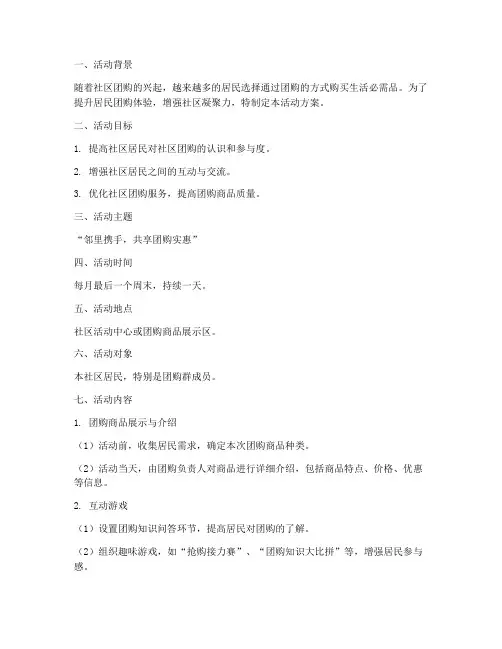 一、活动背景

随着社区团购的兴起，越来越多的居民选择通过团购的方式购买生活必需品。为了提升居民团购体验，增强社区凝聚力，特制定本活动方案。

二、活动目标

1. 提高社区居民对社区团购的认识和参与度。

2. 增强社区居民之间的互动与交流。

3. 优化社区团购服务，提高团购商品质量。

三、活动主题

“邻里携手，共享团购实惠”

四、活动时间

每月最后一个周末，持续一天。

五、活动地点

社区活动中心或团购商品展示区。

六、活动对象

本社区居民，特别是团购群成员。

七、活动内容

1. 团购商品展示与介绍

（1）活动前，收集居民需求，确定本次团购商品种类。

（2）活动当天，由团购负责人对商品进行详细介绍，包括商品特点、价格、优惠等信息。

2. 互动游戏

（1）设置团购知识问答环节，提高居民对团购的了解。

（2）组织趣味游戏，如“抢购接力赛”、“团购知识大比拼”等，增强居民参与感。